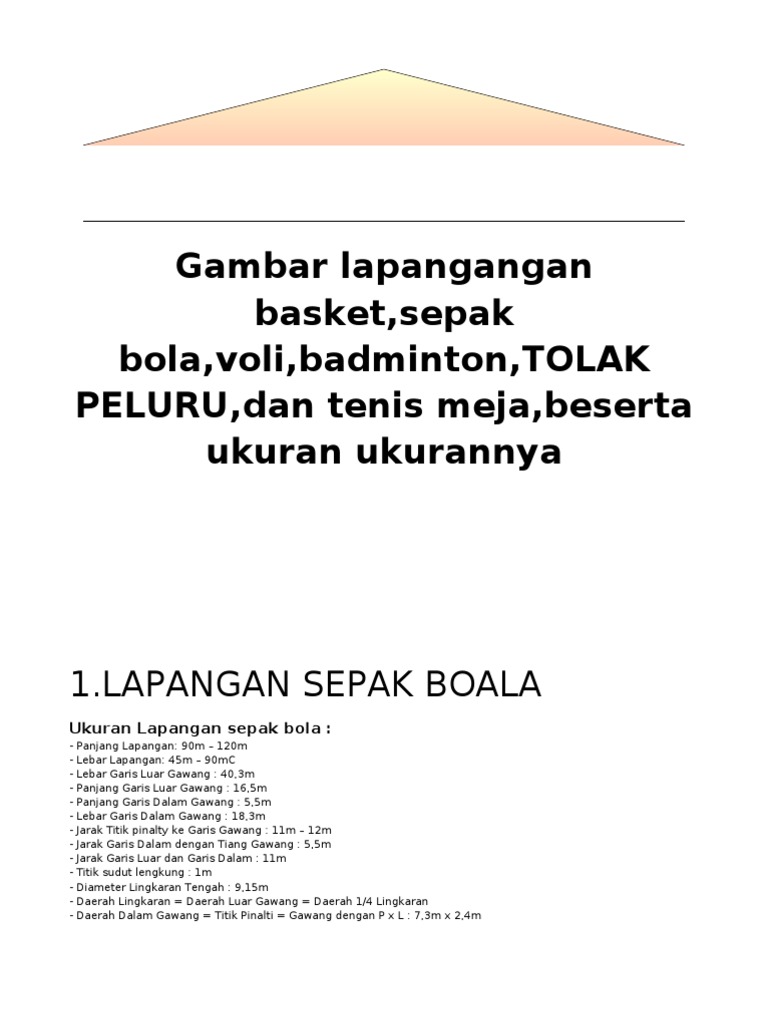 Gambar lapangangan basket,sepak bola,voli,badminton,TOLAK PELURU,dan tenis meja,beserta ukuran ukurannya

1.LAPANGAN SEPAK BOALA

Ukuran Lapangan sepak bola :
- Panjang Lapangan: 90m – 120m
- Lebar Lapangan: 45m – 90mC
- Lebar Garis Luar Gawang : 40,3m
- Panjang Garis Luar Gawang : 16,5m
- Panjang Garis Dalam Gawang : 5,5m
- Lebar Garis Dalam Gawang : 18,3m
- Jarak Titik pinalty ke Garis Gawang : 11m – 12m
- Jarak Garis Dalam dengan Tiang Gawang : 5,5m
- Jarak Garis Luar dan Garis Dalam : 11m
- Titik sudut lengkung : 1m
- Diameter Lingkaran Tengah : 9,15m
- Daerah Lingkaran = Daerah Luar Gawang = Daerah 1/4 Lingkaran
- Daerah Dalam Gawang = Titik Pinalti = Gawang dengan P x L : 7,3m x 2,4m